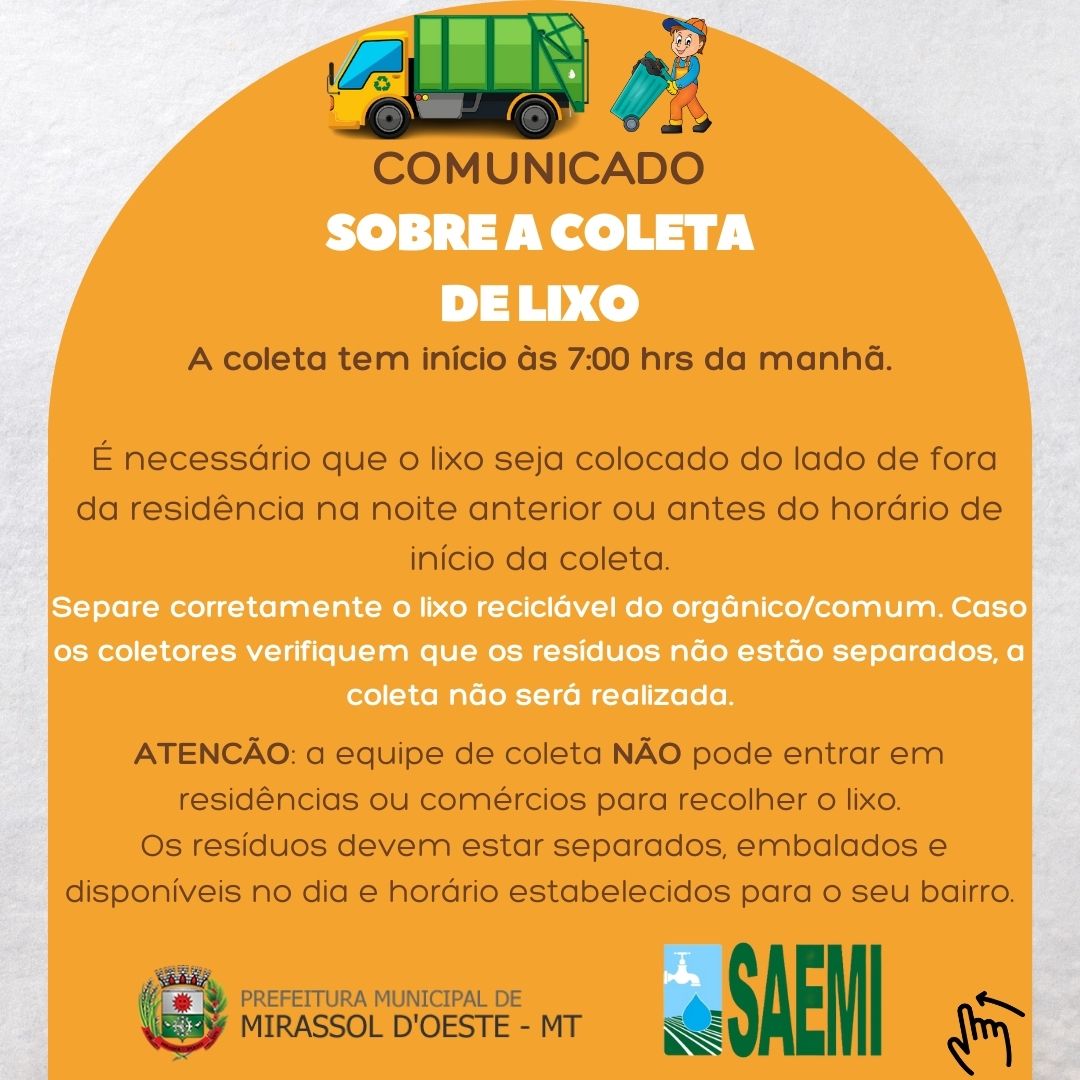 COMUNICADO
SOBRE A COLETA
DE LIXO

A coleta tem início às 7:00 hrs da manhã.

É necessário que o lixo seja colocado do lado de fora da residência na noite anterior ou antes do horário de início da coleta.

Separe corretamente o lixo reciclável do orgânico/comum. Caso os coletores verifiquem que os resíduos não estão separados, a coleta não será realizada.

ATENCÃO: a equipe de coleta NÃO pode entrar em residências ou comércios para recolher o lixo.
Os resíduos devem estar separados, embalados e disponíveis no dia e horário estabelecidos para o seu bairro.

PREFEITURA MUNICIPAL DE
MIRASSOL D'OESTE - MT

SAEMI